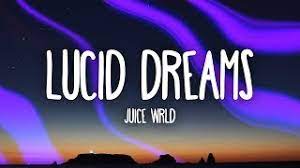 LUCID DREAMS

JUICE WRLD